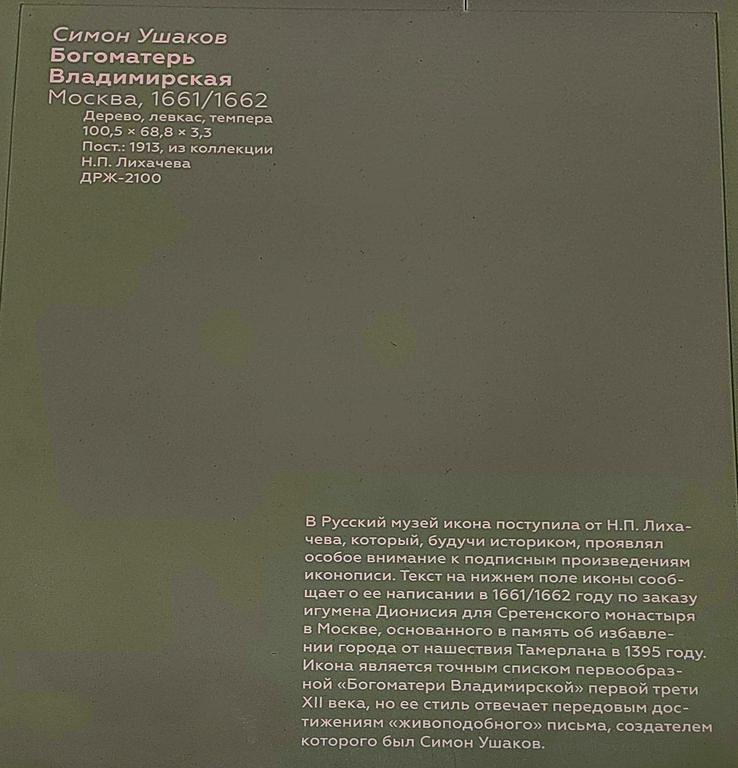 Симон Ушаков
Богоматерь
Владимирская
Москва, 1661/1662
Дерево, левкас, темпера
100,5 × 68,8 × 3,3
Пост.: 1913, из коллекции
Н.П. Лихачева
ДРЖ-2100

В Русский музей икона поступила от Н.П. Лихачева, который, будучи историком, проявлял особое внимание к подписным произведениям иконописи. Текст на нижнем поле иконы сообщает о ее написании в 1661/1662 году по заказу игумена Дионисия для Сретенского монастыря в Москве, основанного в память об избавлении города от нашествия Тамерлана в 1395 году. Икона является точным списком первообразной «Богоматери Владимирской» первой трети XII века, но ее стиль отвечает передовым достижениям «живоподобного» письма, создателем которого был Симон Ушаков.